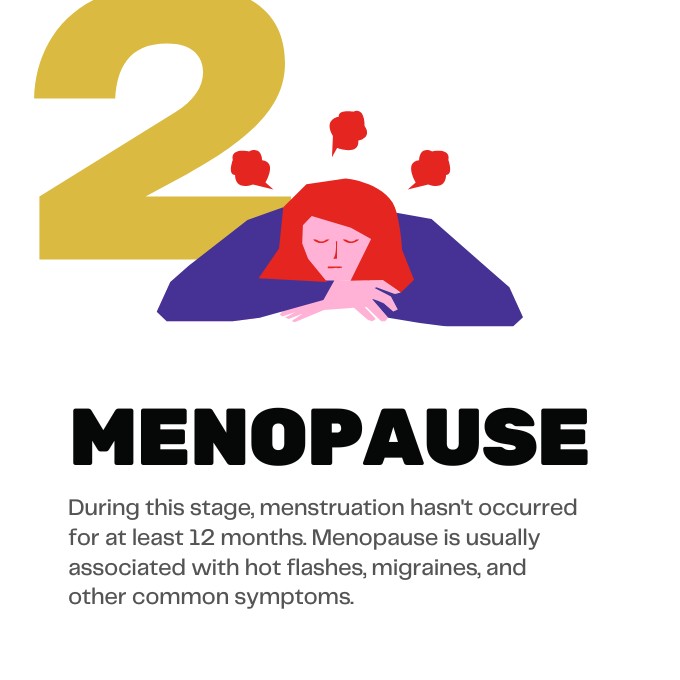 2

MENOPAUSE

During this stage, menstruation hasn't occurred for at least 12 months. Menopause is usually associated with hot flashes, migraines, and other common symptoms.